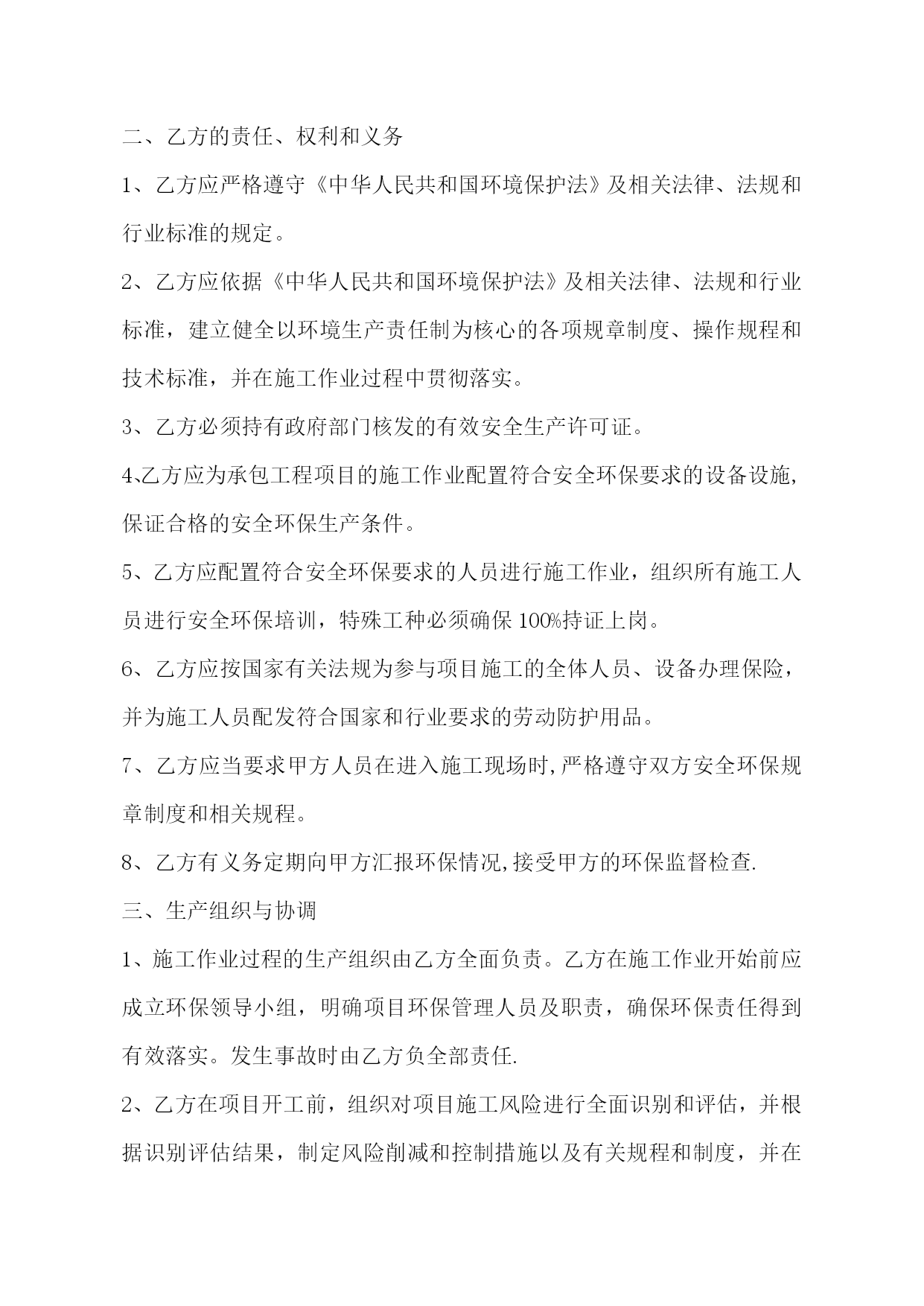 二、乙方的责任、权利和义务

1、乙方应严格遵守《中华人民共和国环境保护法》及相关法律、法规和行业标准的规定。

2、乙方应依据《中华人民共和国环境保护法》及相关法律、法规和行业标准，建立健全以环境生产责任制为核心的各项规章制度、操作规程和技术标准，并在施工作业过程中贯彻落实。

3、乙方必须持有政府部门核发的有效安全生产许可证。

4､乙方应为承包工程项目的施工作业配置符合安全环保要求的设备设施，保证合格的安全环保生产条件。

5、乙方应配置符合安全环保要求的人员进行施工作业，组织所有施工人员进行安全环保培训，特殊工种必须确保100%持证上岗。

6、乙方应按国家有关法规为参与项目施工的全体人员、设备办理保险，并为施工人员配发符合国家和行业要求的劳动防护用品。

7、乙方应当要求甲方人员在进入施工现场时,严格遵守双方安全环保规章制度和相关规程。

8、乙方有义务定期向甲方汇报环保情况,接受甲方的环保监督检查.

三、生产组织与协调

1、施工作业过程的生产组织由乙方全面负责。乙方在施工作业开始前应成立环保领导小组，明确项目环保管理人员及职责，确保环保责任得到有效落实。发生事故时由乙方负全部责任.

2、乙方在项目开工前，组织对项目施工风险进行全面识别和评估，并根据识别评估结果，制定风险削减和控制措施以及有关规程和制度，并在